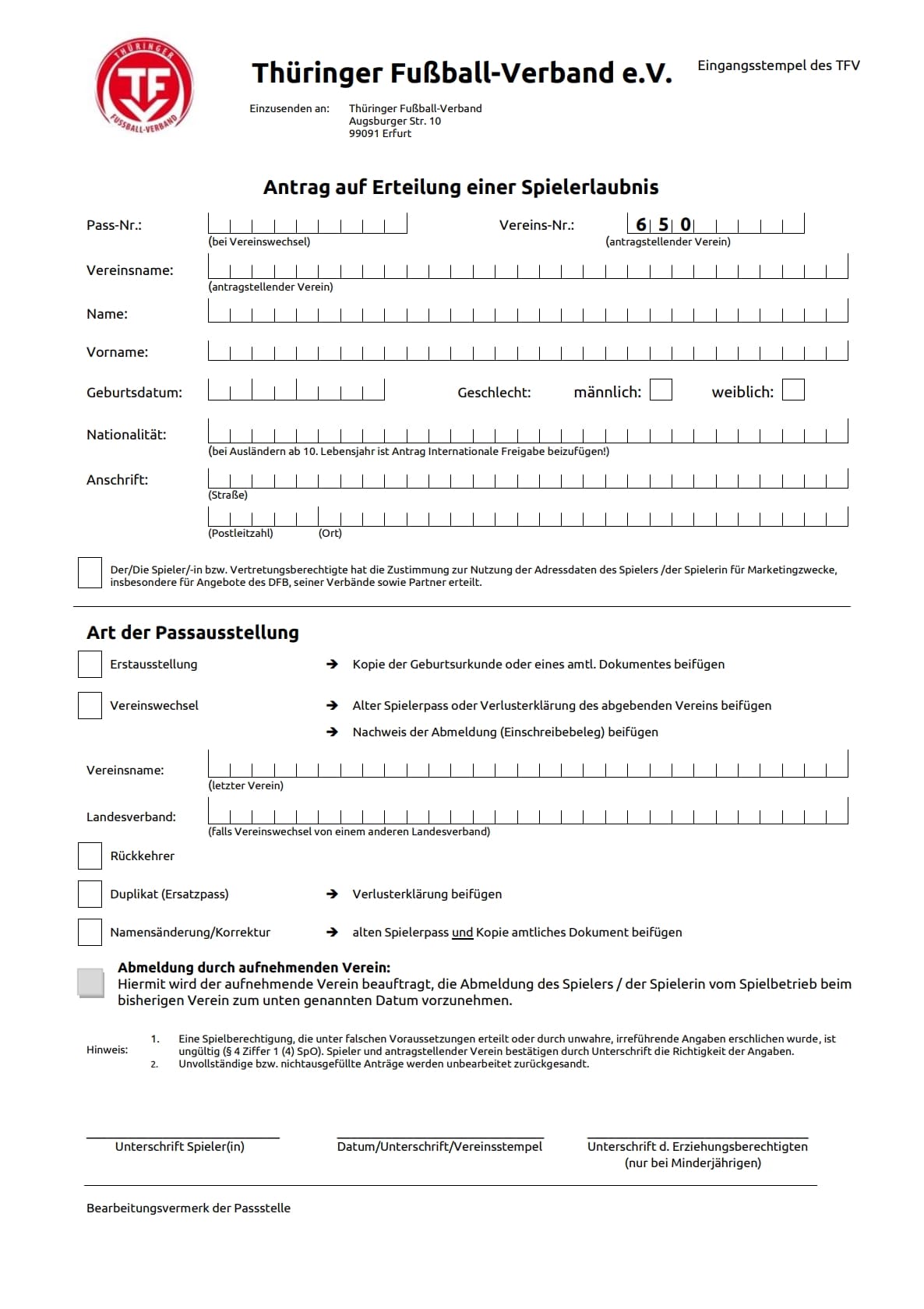 THÜRINGER TFV FUSSBALL-VERBAND

Thüringer Fußball-Verband e.V.

Eingangsstempel des TFV

Einzusenden an: Thüringer Fußball-Verband
Augsburger Str. 10
99091 Erfurt

Antrag auf Erteilung einer Spielerlaubnis

Pass-Nr.: (bei Vereinswechsel)

Vereins-Nr.: 6 5 0 (antragstellender Verein)

Vereinsname: (antragstellender Verein)

Name:

Vorname:

Geburtsdatum:

Geschlecht: männlich: weiblich:

Nationalität: (bei Ausländern ab 10. Lebensjahr ist Antrag Internationale Freigabe beizufügen!)

Anschrift: (Straße)

(Postleitzahl) (Ort)

Der/Die Spieler/-in bzw. Vertretungsberechtigte hat die Zustimmung zur Nutzung der Adressdaten des Spielers /der Spielerin für Marketingzwecke, insbesondere für Angebote des DFB, seiner Verbände sowie Partner erteilt.

Art der Passausstellung

Erstausstellung → Kopie der Geburtsurkunde oder eines amtl. Dokumentes beifügen

Vereinswechsel → Alter Spielerpass oder Verlusterklärung des abgebenden Vereins beifügen
→ Nachweis der Abmeldung (Einschreibebeleg) beifügen

Vereinsname: (letzter Verein)

Landesverband: (falls Vereinswechsel von einem anderen Landesverband)

Rückkehrer

Duplikat (Ersatzpass) → Verlusterklärung beifügen

Namensänderung/Korrektur → alten Spielerpass und Kopie amtliches Dokument beifügen

Abmeldung durch aufnehmenden Verein:
Hiermit wird der aufnehmende Verein beauftragt, die Abmeldung des Spielers / der Spielerin vom Spielbetrieb beim bisherigen Verein zum unten genannten Datum vorzunehmen.

Hinweis:
1. Eine Spielberechtigung, die unter falschen Voraussetzungen erteilt oder durch unwahre, irreführende Angaben erschlichen wurde, ist ungültig (§ 4 Ziffer 1 (4) SpO). Spieler und antragstellender Verein bestätigen durch Unterschrift die Richtigkeit der Angaben.
2. Unvollständige bzw. nichtausgefüllte Anträge werden unbearbeitet zurückgesandt.

Unterschrift Spieler(in)

Datum/Unterschrift/Vereinsstempel

Unterschrift d. Erziehungsberechtigten (nur bei Minderjährigen)

Bearbeitungsvermerk der Passstelle